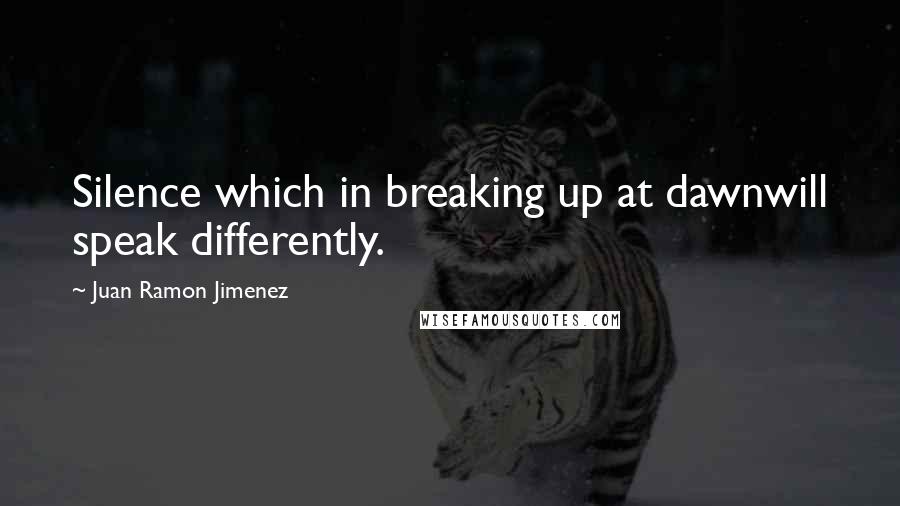 Silence which in breaking up at dawnwill speak differently.

~ Juan Ramon Jimenez

WISEFAMOUSQUOTES.COM